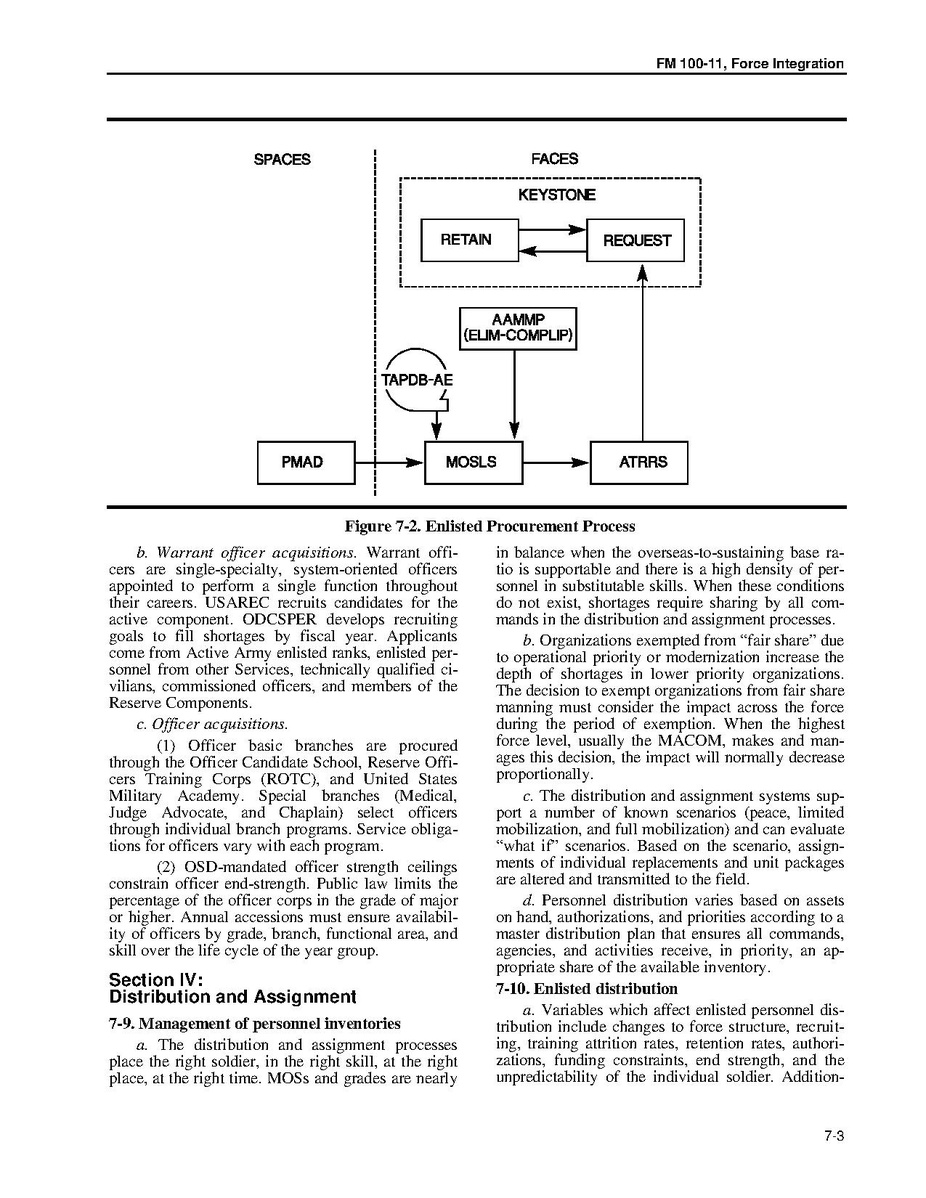 FM 100-11, Force Integration

SPACES

FACES

KEYSTONE

RETAIN

REQUEST

AAMMP
(ELIM-COMPLIP)

TAPDB-AE

PMAD

MOSLS

ATRRS

Figure 7-2. Enlisted Procurement Process

b. Warrant officer acquisitions. Warrant officers are single-specialty, system-oriented officers appointed to perform a single function throughout their careers. USAREC recruits candidates for the active component. ODCSPER develops recruiting goals to fill shortages by fiscal year. Applicants come from Active Army enlisted ranks, enlisted personnel from other Services, technically qualified civilians, commissioned officers, and members of the Reserve Components.

c. Officer acquisitions.

(1) Officer basic branches are procured through the Officer Candidate School, Reserve Officers Training Corps (ROTC), and United States Military Academy. Special branches (Medical, Judge Advocate, and Chaplain) select officers through individual branch programs. Service obligations for officers vary with each program.

(2) OSD-mandated officer strength ceilings constrain officer end-strength. Public law limits the percentage of the officer corps in the grade of major or higher. Annual accessions must ensure availability of officers by grade, branch, functional area, and skill over the life cycle of the year group.

Section IV:
Distribution and Assignment

7-9. Management of personnel inventories

a. The distribution and assignment processes place the right soldier, in the right skill, at the right place, at the right time. MOSs and grades are nearly in balance when the overseas-to-sustaining base ratio is supportable and there is a high density of personnel in substitutable skills. When these conditions do not exist, shortages require sharing by all commands in the distribution and assignment processes.

b. Organizations exempted from “fair share” due to operational priority or modernization increase the depth of shortages in lower priority organizations. The decision to exempt organizations from fair share manning must consider the impact across the force during the period of exemption. When the highest force level, usually the MACOM, makes and manages this decision, the impact will normally decrease proportionally.

c. The distribution and assignment systems support a number of known scenarios (peace, limited mobilization, and full mobilization) and can evaluate “what if” scenarios. Based on the scenario, assignments of individual replacements and unit packages are altered and transmitted to the field.

d. Personnel distribution varies based on assets on hand, authorizations, and priorities according to a master distribution plan that ensures all commands, agencies, and activities receive, in priority, an appropriate share of the available inventory.

7-10. Enlisted distribution

a. Variables which affect enlisted personnel distribution include changes to force structure, recruiting, training attrition rates, retention rates, authorizations, funding constraints, end strength, and the unpredictability of the individual soldier. Addition-

7-3